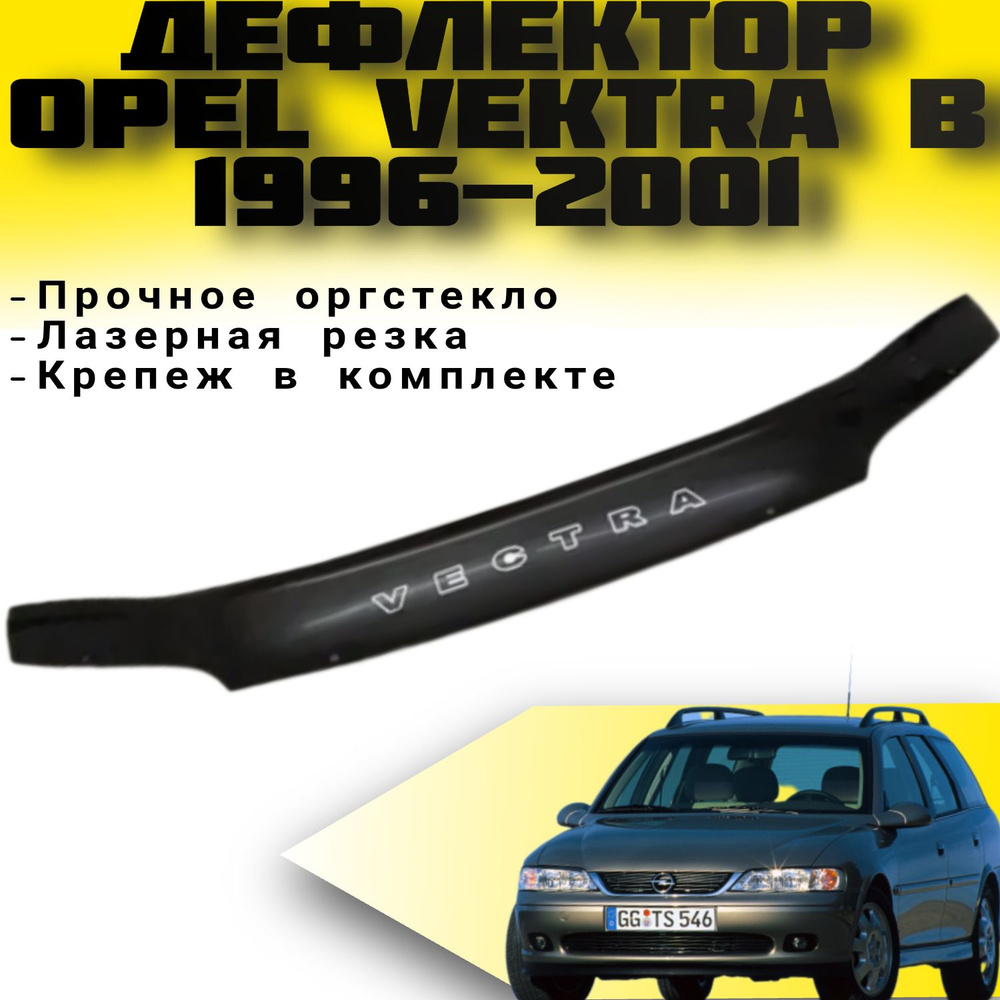 ДЕФЛЕКТОР OPEL VEKTRA B 1996-2001

-Прочное оргстекло
-Лазерная резка
-Крепеж в комплекте

VECTRA

GG TS 546